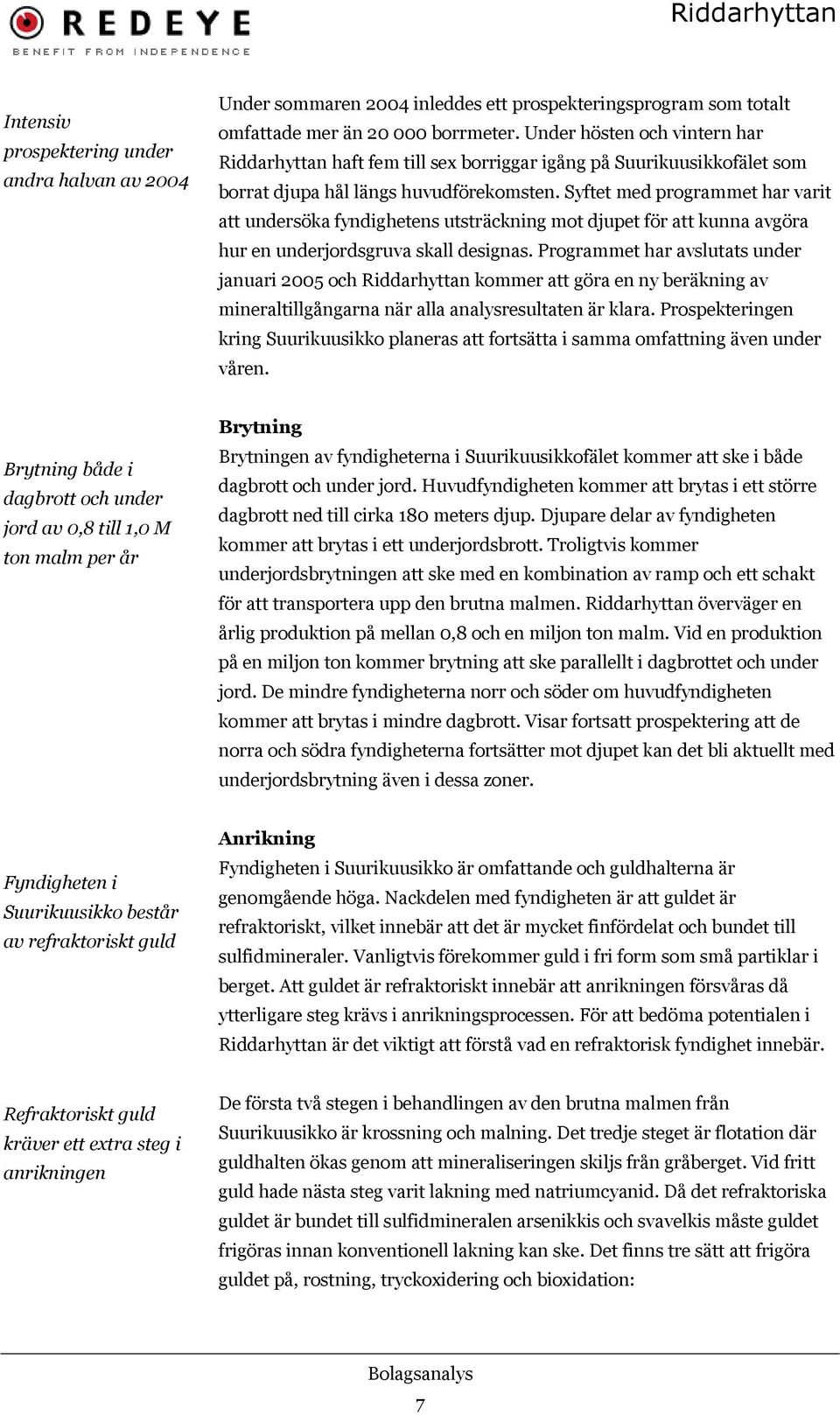 REDEYE
BENEFIT FROM INDEPENDENCE

Riddarhyttan

Intensiv prospektering under andra halvan av 2004

Under sommaren 2004 inleddes ett prospekteringsprogram som totalt omfattade mer än 20 000 borrmeter. Under hösten och vintern har Riddarhyttan haft fem till sex borriggar igång på Suurikuusikkofälet som borrat djupa hål längs huvudförekomsten. Syftet med programmet har varit att undersöka fyndighetens utsträckning mot djupet för att kunna avgöra hur en underjordsgruva skall designas. Programmet har avslutats under januari 2005 och Riddarhyttan kommer att göra en ny beräkning av mineraltillgångarna när alla analysresultaten är klara. Prospekteringen kring Suurikuusikko planeras att fortsätta i samma omfattning även under våren.

Brytning både i dagbrott och under jord av 0,8 till 1,0 M ton malm per år

Brytning

Brytningen av fyndigheterna i Suurikuusikkofälet kommer att ske i både dagbrott och under jord. Huvudfyndigheten kommer att brytas i ett större dagbrott ned till cirka 180 meters djup. Djupare delar av fyndigheten kommer att brytas i ett underjordsbrott. Troligtvis kommer underjordsbrytningen att ske med en kombination av ramp och ett schakt för att transportera upp den brutna malmen. Riddarhyttan överväger en årlig produktion på mellan 0,8 och en miljon ton malm. Vid en produktion på en miljon ton kommer brytning att ske parallellt i dagbrottet och under jord. De mindre fyndigheterna norr och söder om huvudfyndigheten kommer att brytas i mindre dagbrott. Visar fortsatt prospektering att de norra och södra fyndigheterna fortsätter mot djupet kan det bli aktuellt med underjordsbrytning även i dessa zoner.

Fyndigheten i Suurikuusikko består av refraktoriskt guld

Anrikning

Fyndigheten i Suurikuusikko är omfattande och guldhalterna är genomgående höga. Nackdelen med fyndigheten är att guldet är refraktoriskt, vilket innebär att det är mycket finfördelat och bundet till sulfidmineraler. Vanligtvis förekommer guld i fri form som små partiklar i berget. Att guldet är refraktoriskt innebär att anrikningen försvåras då ytterligare steg krävs i anrikningsprocessen. För att bedöma potentialen i Riddarhyttan är det viktigt att förstå vad en refraktorisk fyndighet innebär.

Refraktoriskt guld kräver ett extra steg i anrikningen

De första två stegen i behandlingen av den brutna malmen från Suurikuusikko är krossning och malning. Det tredje steget är flotation där guldhalten ökas genom att mineraliseringen skiljs från gråberget. Vid fritt guld hade nästa steg varit lakning med natriumcyanid. Då det refraktoriska guldet är bundet till sulfidmineralen arsenikkis och svavelkis måste guldet frigöras innan konventionell lakning kan ske. Det finns tre sätt att frigöra guldet på, rostning, tryckoxidering och bioxidation:

Bolagsanalys
7